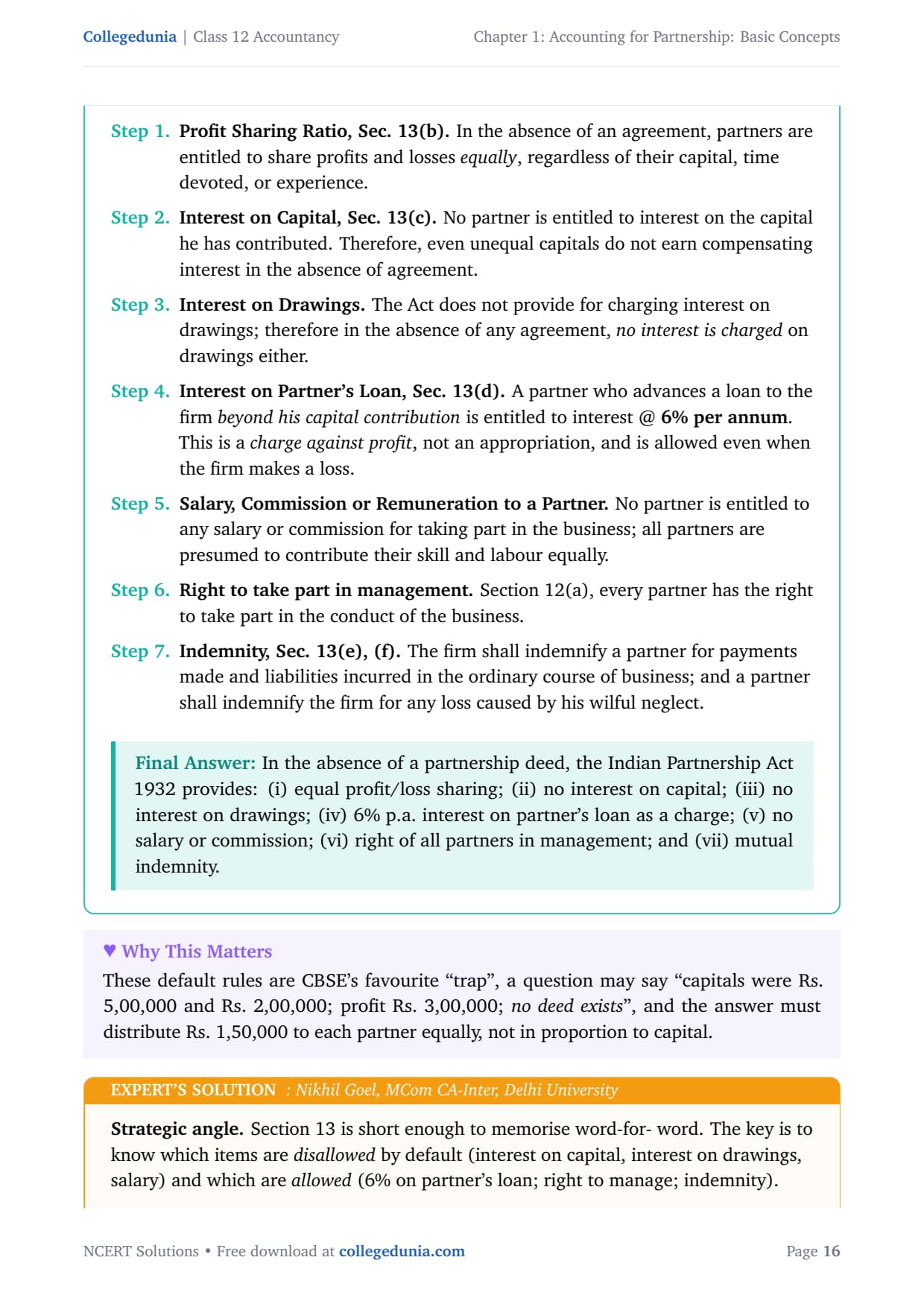 Collegedunia | Class 12 Accountancy    Chapter 1: Accounting for Partnership: Basic Concepts

Step 1. Profit Sharing Ratio, Sec. 13(b). In the absence of an agreement, partners are entitled to share profits and losses equally, regardless of their capital, time devoted, or experience.

Step 2. Interest on Capital, Sec. 13(c). No partner is entitled to interest on the capital he has contributed. Therefore, even unequal capitals do not earn compensating interest in the absence of agreement.

Step 3. Interest on Drawings. The Act does not provide for charging interest on drawings; therefore in the absence of any agreement, no interest is charged on drawings either.

Step 4. Interest on Partner's Loan, Sec. 13(d). A partner who advances a loan to the firm beyond his capital contribution is entitled to interest @ 6% per annum. This is a charge against profit, not an appropriation, and is allowed even when the firm makes a loss.

Step 5. Salary, Commission or Remuneration to a Partner. No partner is entitled to any salary or commission for taking part in the business; all partners are presumed to contribute their skill and labour equally.

Step 6. Right to take part in management. Section 12(a), every partner has the right to take part in the conduct of the business.

Step 7. Indemnity, Sec. 13(e), (f). The firm shall indemnify a partner for payments made and liabilities incurred in the ordinary course of business; and a partner shall indemnify the firm for any loss caused by his wilful neglect.

Final Answer: In the absence of a partnership deed, the Indian Partnership Act 1932 provides: (i) equal profit/loss sharing; (ii) no interest on capital; (iii) no interest on drawings; (iv) 6% p.a. interest on partner's loan as a charge; (v) no salary or commission; (vi) right of all partners in management; and (vii) mutual indemnity.

♥ Why This Matters
These default rules are CBSE's favourite "trap", a question may say "capitals were Rs. 5,00,000 and Rs. 2,00,000; profit Rs. 3,00,000; no deed exists", and the answer must distribute Rs. 1,50,000 to each partner equally, not in proportion to capital.

EXPERT'S SOLUTION : Nikhil Goel, MCom CA-Inter, Delhi University

Strategic angle. Section 13 is short enough to memorise word-for- word. The key is to know which items are disallowed by default (interest on capital, interest on drawings, salary) and which are allowed (6% on partner's loan; right to manage; indemnity).

NCERT Solutions • Free download at collegedunia.com    Page 16